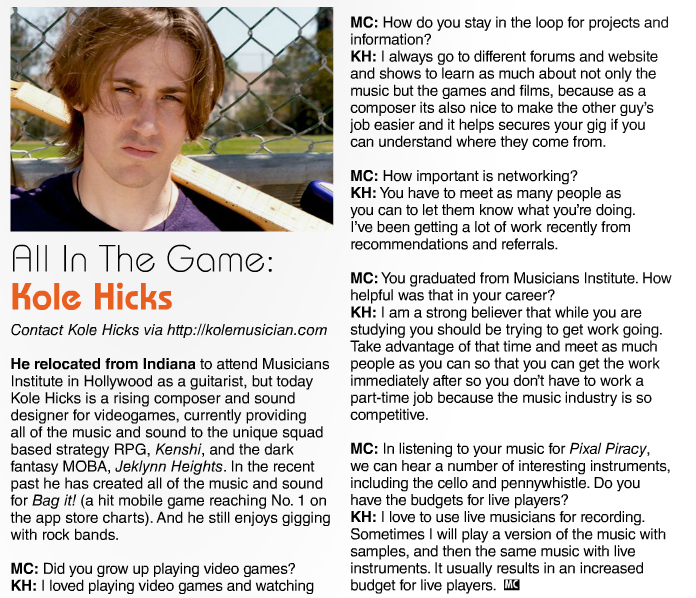 All In The Game:
Kole Hicks

Contact Kole Hicks via http://kolemusician.com

He relocated from Indiana to attend Musicians Institute in Hollywood as a guitarist, but today Kole Hicks is a rising composer and sound designer for videogames, currently providing all of the music and sound to the unique squad based strategy RPG, Kenshi, and the dark fantasy MOBA, Jeklynn Heights. In the recent past he has created all of the music and sound for Bag it! (a hit mobile game reaching No. 1 on the app store charts). And he still enjoys gigging with rock bands.

MC: Did you grow up playing video games?
KH: I loved playing video games and watching

MC: How do you stay in the loop for projects and information?
KH: I always go to different forums and website and shows to learn as much about not only the music but the games and films, because as a composer its also nice to make the other guy's job easier and it helps secures your gig if you can understand where they come from.

MC: How important is networking?
KH: You have to meet as many people as you can to let them know what you're doing. I've been getting a lot of work recently from recommendations and referrals.

MC: You graduated from Musicians Institute. How helpful was that in your career?
KH: I am a strong believer that while you are studying you should be trying to get work going. Take advantage of that time and meet as much people as you can so that you can get the work immediately after so you don't have to work a part-time job because the music industry is so competitive.

MC: In listening to your music for Pixal Piracy, we can hear a number of interesting instruments, including the cello and pennywhistle. Do you have the budgets for live players?
KH: I love to use live musicians for recording. Sometimes I will play a version of the music with samples, and then the same music with live instruments. It usually results in an increased budget for live players. MC